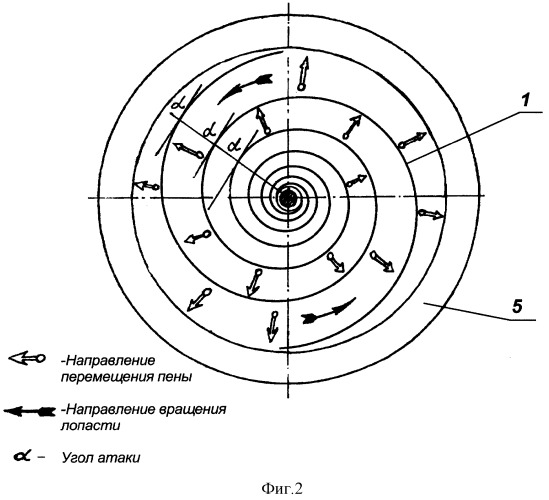 $\alpha$
$\alpha$
$\alpha$
1
5

-Направление перемещения пены

-Направление вращения лопасти

$\alpha$ - Угол атаки

Фиг.2